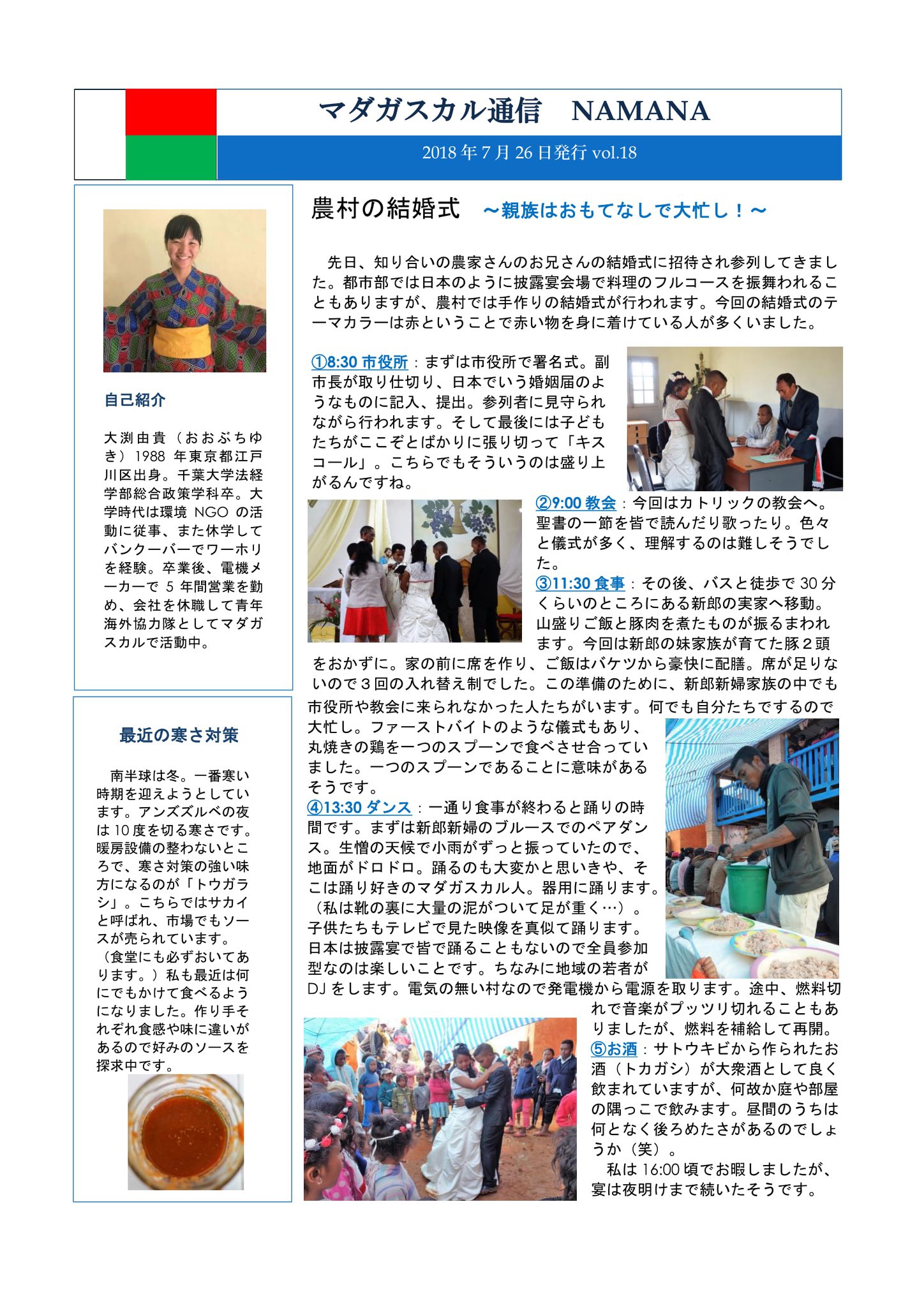 マダガスカル通信　NAMANA

2018 年 7 月 26 日発行 vol.18

自己紹介

大渕由貴（おおぶちゆき）1988 年東京都江戸川区出身。千葉大学法経学部総合政策学科卒。大学時代は環境 NGO の活動に従事、また休学してバンクーバーでワーホリを経験。卒業後、電機メーカーで 5 年間営業を勤め、会社を休職して青年海外協力隊としてマダガスカルで活動中。

最近の寒さ対策

南半球は冬。一番寒い時期を迎えようとしています。アンズズルベの夜は 10 度を切る寒さです。暖房設備の整わないところで、寒さ対策の強い味方になるのが「トウガラシ」。こちらではサカイと呼ばれ、市場でもソースが売られています。（食堂にも必ずおいてあります。）私も最近は何にでもかけて食べるようになりました。作り手それぞれ食感や味に違いがあるので好みのソースを探求中です。

農村の結婚式　～親族はおもてなしで大忙し！～

先日、知り合いの農家さんのお兄さんの結婚式に招待され参列してきました。都市部では日本のように披露宴会場で料理のフルコースを振舞われることもありますが、農村では手作りの結婚式が行われます。今回の結婚式のテーマカラーは赤ということで赤い物を身に着けている人が多くいました。

①8:30 市役所：まずは市役所で署名式。副市長が取り仕切り、日本でいう婚姻届のようなものに記入、提出。参列者に見守られながら行われます。そして最後には子どもたちがここぞとばかりに張り切って「キスコール」。こちらでもそういうのは盛り上がるんですね。

②9:00 教会：今回はカトリックの教会へ。聖書の一節を皆で読んだり歌ったり。色々と儀式が多く、理解するのは難しそうでした。

③11:30 食事：その後、バスと徒歩で 30 分くらいのところにある新郎の実家へ移動。山盛りご飯と豚肉を煮たものが振るまわれます。今回は新郎の妹家族が育てた豚２頭をおかずに。家の前に席を作り、ご飯はバケツから豪快に配膳。席が足りないので３回の入れ替え制でした。この準備のために、新郎新婦家族の中でも市役所や教会に来られなかった人たちがいます。何でも自分たちでするので大忙し。ファーストバイトのような儀式もあり、丸焼きの鶏を一つのスプーンで食べさせ合っていました。一つのスプーンであることに意味があるそうです。

④13:30 ダンス：一通り食事が終わると踊りの時間です。まずは新郎新婦のブルースでのペアダンス。生憎の天候で小雨がずっと振っていたので、地面がドロドロ。踊るのも大変かと思いきや、そこは踊り好きのマダガスカル人。器用に踊ります。（私は靴の裏に大量の泥がついて足が重く…）。子供たちもテレビで見た映像を真似て踊ります。日本は披露宴で皆で踊ることもないので全員参加型なのは楽しいことです。ちなみに地域の若者が DJ をします。電気の無い村なので発電機から電源を取ります。途中、燃料切れで音楽がプッツリ切れることもありましたが、燃料を補給して再開。

⑤お酒：サトウキビから作られたお酒（トカガシ）が大衆酒として良く飲まれていますが、何故か庭や部屋の隅っこで飲みます。昼間のうちは何となく後ろめたさがあるのでしょうか（笑）。

私は 16:00 頃でお暇しましたが、宴は夜明けまで続いたそうです。